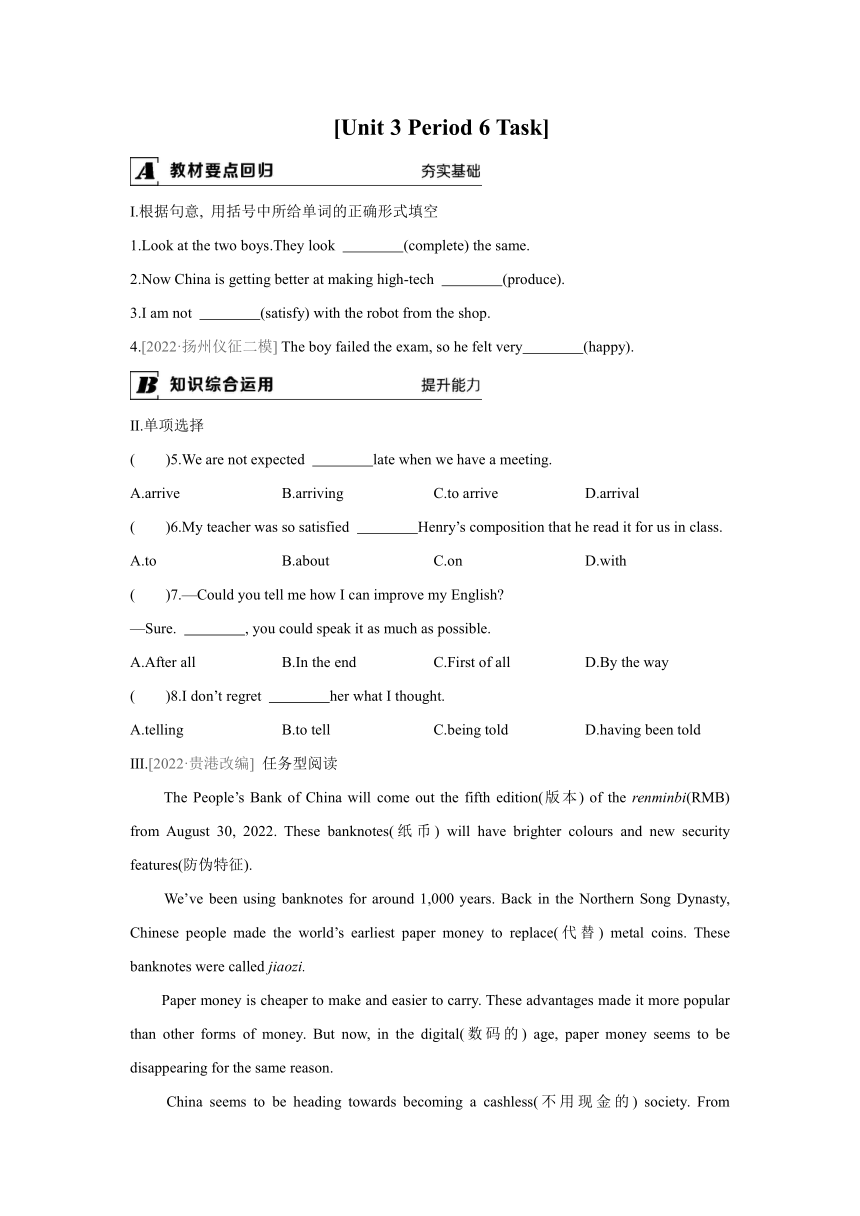 [Unit 3 Period 6 Task]

A 教材要点回归 夯实基础

I.根据句意, 用括号中所给单词的正确形式填空

1.Look at the two boys.They look ________(complete) the same.

2.Now China is getting better at making high-tech ________(produce).

3.I am not ________(satisfy) with the robot from the shop.

4.[2022·扬州仪征二模] The boy failed the exam, so he felt very________(happy).

B 知识综合运用 提升能力

II.单项选择

(　　)5.We are not expected ________late when we have a meeting.

A.arrive　B.arriving　C.to arrive　D.arrival

(　　)6.My teacher was so satisfied ________Henry's composition that he read it for us in class.

A.to　B.about　C.on　D.with

(　　)7.—Could you tell me how I can improve my English?

—Sure. ________, you could speak it as much as possible.

A.After all　B.In the end　C.First of all　D.By the way

(　　)8.I don't regret ________her what I thought.

A.telling　B.to tell　C.being told　D.having been told

III.[2022·贵港改编] 任务型阅读

The People's Bank of China will come out the fifth edition(版本) of the renminbi(RMB) from August 30, 2022. These banknotes(纸币) will have brighter colours and new security features(防伪特征).

We've been using banknotes for around 1,000 years. Back in the Northern Song Dynasty, Chinese people made the world's earliest paper money to replace(代替) metal coins. These banknotes were called jiaozi.

Paper money is cheaper to make and easier to carry. These advantages made it more popular than other forms of money. But now, in the digital(数码的) age, paper money seems to be disappearing for the same reason.

China seems to be heading towards becoming a cashless(不用现金的) society. From